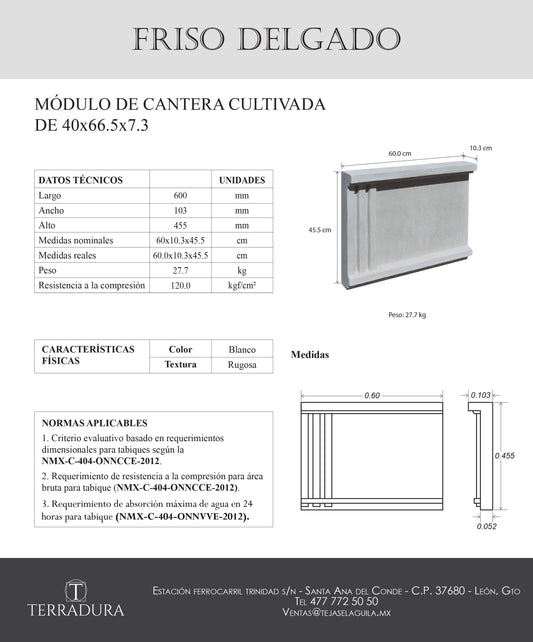 FRISO DELGADO

MÓDULO DE CANTERA CULTIVADA DE 40x66.5x7.3

| DATOS TÉCNICOS | | UNIDADES |
|---|---|---|
| Largo | 600 | mm |
| Ancho | 103 | mm |
| Alto | 455 | mm |
| Medidas nominales | 60x10.3x45.5 | cm |
| Medidas reales | 60.0x10.3x45.5 | cm |
| Peso | 27.7 | kg |
| Resistencia a la compresión | 120.0 | kgf/cm² |

60.0 cm
10.3 cm
45.5 cm
Peso: 27.7 kg

| CARACTERÍSTICAS FÍSICAS | Color | Blanco |
|---|---|---|
| | Textura | Rugosa |

Medidas

0.60
0.103
0.455
0.052

NORMAS APLICABLES
1. Criterio evaluativo basado en requerimientos dimensionales para tabiques según la NMX-C-404-ONNCCE-2012.
2. Requerimiento de resistencia a la compresión para área bruta para tabique (NMX-C-404-ONNCCE-2012).
3. Requerimiento de absorción máxima de agua en 24 horas para tabique (NMX-C-404-ONNVVE-2012).

T
TERRADURA

Estación ferrocarril trinidad s/n - Santa Ana del Conde - C.P. 37680 - León, Gto
Tel 477 772 50 50
Ventas@tejaselaguila.mx